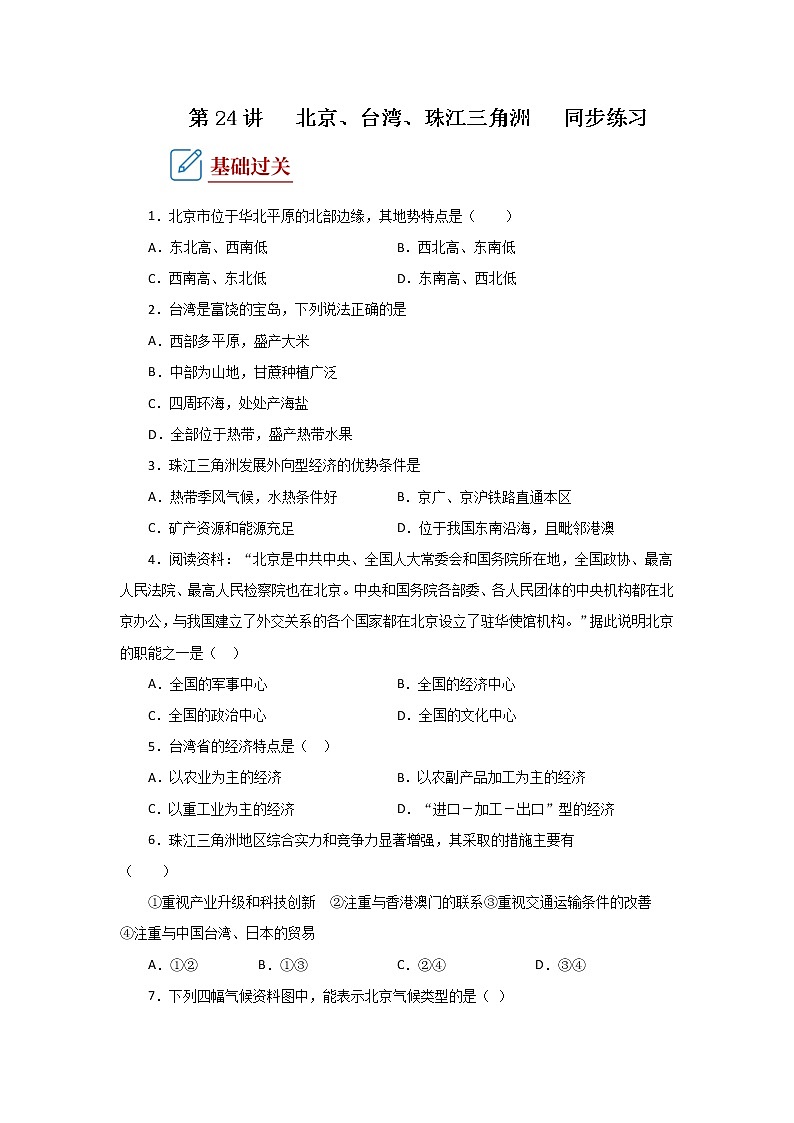 第 24 讲　北京、台湾、珠江三角洲　同步练习

基础过关

1．北京市位于华北平原的北部边缘，其地势特点是（　　）

A．东北高、西南低　　　　B．西北高、东南低

C．西南高、东北低　　　　D．东南高、西北低

2．台湾是富饶的宝岛，下列说法正确的是

A．西部多平原，盛产大米

B．中部为山地，甘蔗种植广泛

C．四周环海，处处产海盐

D．全部位于热带，盛产热带水果

3．珠江三角洲发展外向型经济的优势条件是

A．热带季风气候，水热条件好　　　　B．京广、京沪铁路直通本区

C．矿产资源和能源充足　　　　D．位于我国东南沿海，且毗邻港澳

4．阅读资料：“北京是中共中央、全国人大常委会和国务院所在地，全国政协、最高人民法院、最高人民检察院也在北京。中央和国务院各部委、各人民团体的中央机构都在北京办公，与我国建立了外交关系的各个国家都在北京设立了驻华使馆机构。”据此说明北京的职能之一是（　）

A．全国的军事中心　　　　B．全国的经济中心

C．全国的政治中心　　　　D．全国的文化中心

5．台湾省的经济特点是（　）

A．以农业为主的经济　　　　B．以农副产品加工为主的经济

C．以重工业为主的经济　　　　D．“进口－加工－出口”型的经济

6．珠江三角洲地区综合实力和竞争力显著增强，其采取的措施主要有（　　）

①重视产业升级和科技创新　②注重与香港澳门的联系③重视交通运输条件的改善④注重与中国台湾、日本的贸易

A．①②　　B．①③　　C．②④　　D．③④

7．下列四幅气候资料图中，能表示北京气候类型的是（　）